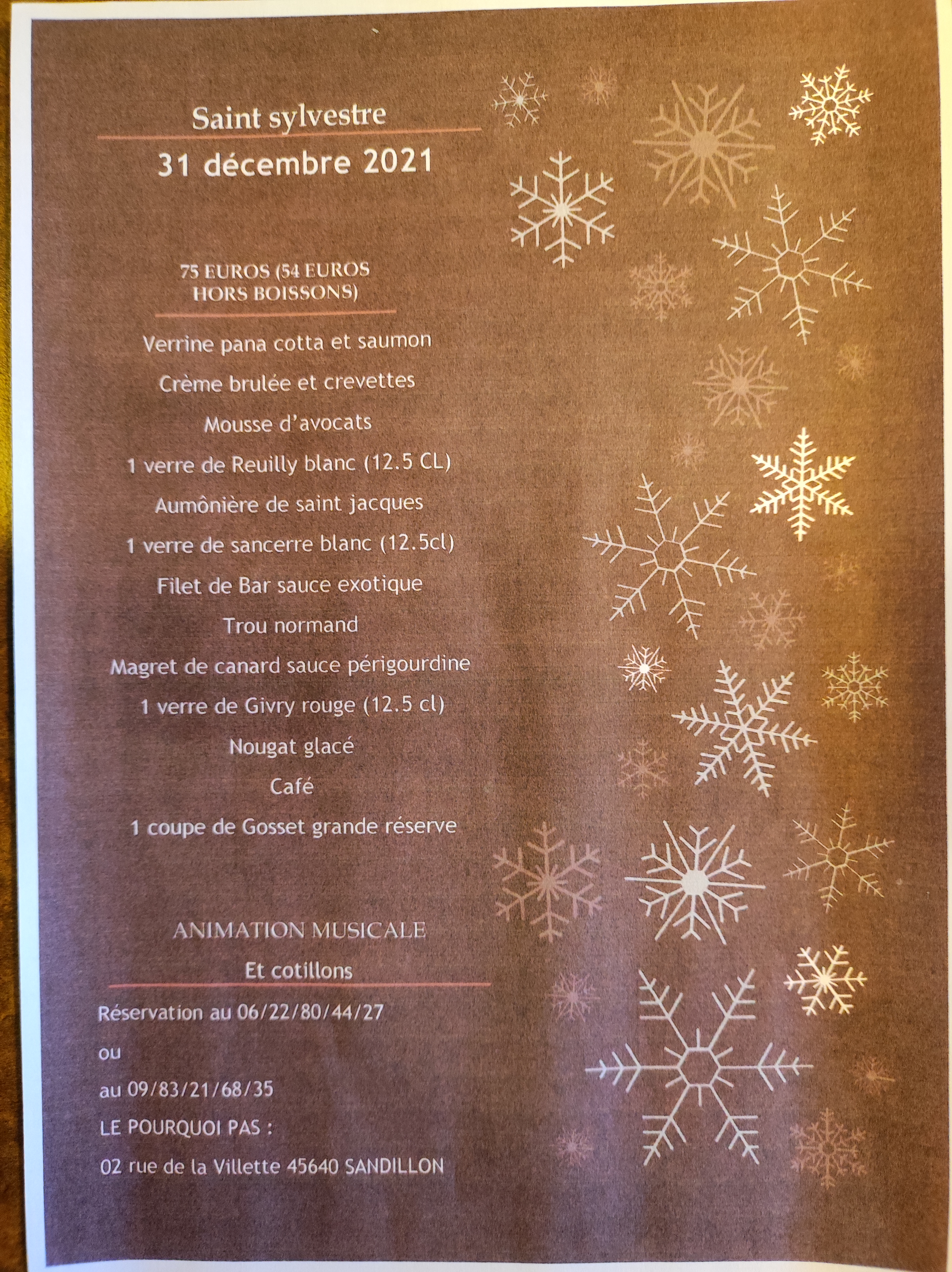 Saint sylvestre

31 décembre 2021

75 EUROS (54 EUROS HORS BOISSONS)

Verrine pana cotta et saumon

Crème brulée et crevettes

Mousse d'avocats

1 verre de Reuilly blanc (12.5 CL)

Aumônière de saint jacques

1 verre de sancerre blanc (12.5cl)

Filet de Bar sauce exotique

Trou normand

Magret de canard sauce périgourdine

1 verre de Givry rouge (12.5 cl)

Nougat glacé

Café

1 coupe de Gosset grande réserve

ANIMATION MUSICALE

Et cotillons

Réservation au 06/22/80/44/27

ou

au 09/83/21/68/35

LE POURQUOI PAS :

02 rue de la Villette 45640 SANDILLON